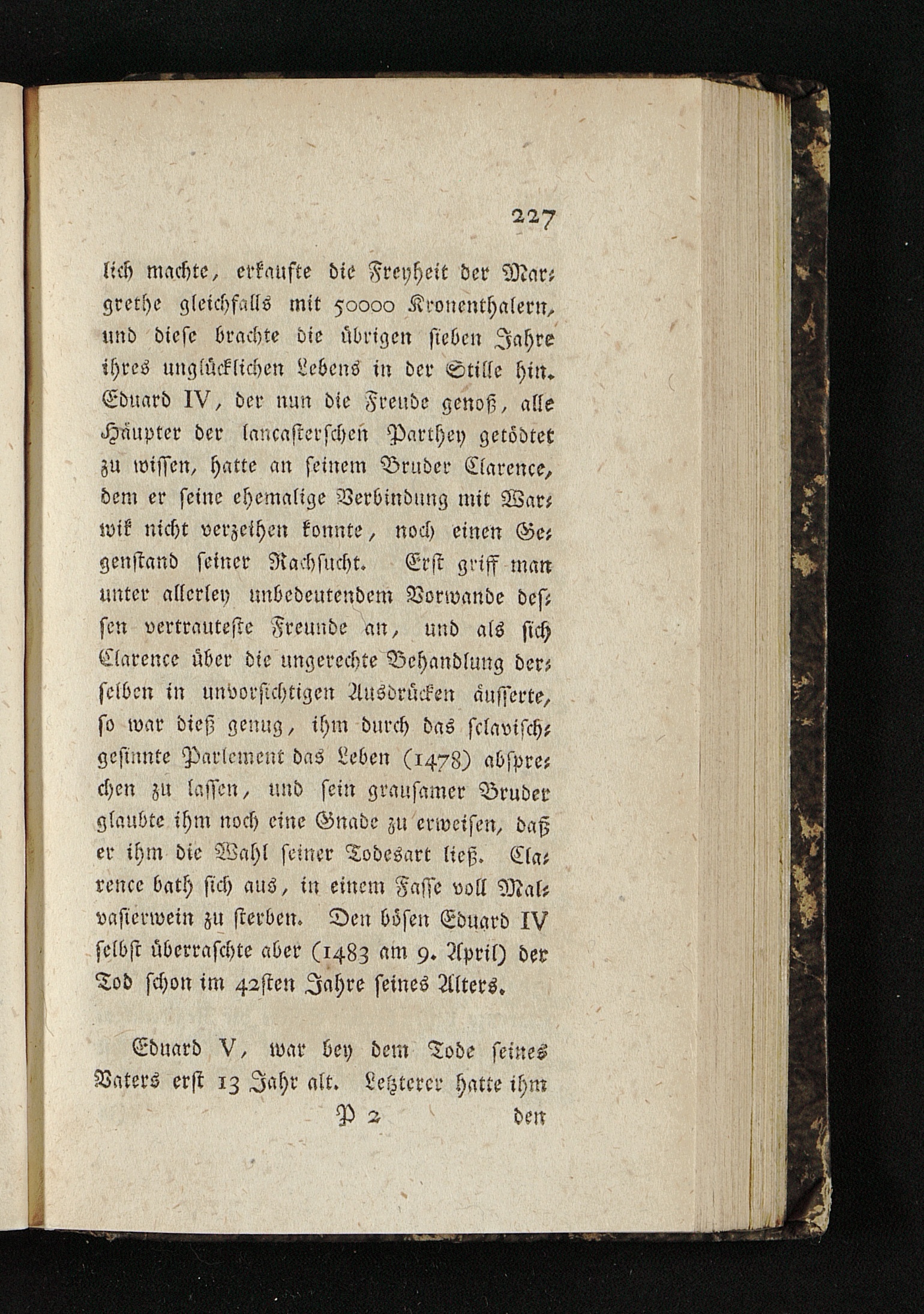 227

lich machte, erkaufte die Freyheit der Margrethe gleichfalls mit 50000 Kronenthalern, und diese brachte die übrigen sieben Jahre ihres unglücklichen Lebens in der Stille hin. Eduard IV, der nun die Freude genoß, alle Häupter der lancasterschen Parthey getödtet zu wissen, hatte an seinem Bruder Clarence, dem er seine ehemalige Verbindung mit Warwik nicht verzeihen konnte, noch einen Gegenstand seiner Rachsucht. Erst griff man unter allerley unbedeutendem Vorwande dessen vertrauteste Freunde an, und als sich Clarence über die ungerechte Behandlung derselben in unvorsichtigen Ausdrücken äusserte, so war dieß genug, ihm durch das sclavischgesinnte Parlement das Leben (1478) absprechen zu lassen, und sein grausamer Bruder glaubte ihm noch eine Gnade zu erweisen, daß er ihm die Wahl seiner Todesart ließ. Clarence bath sich aus, in einem Fasse voll Malvasierwein zu sterben. Den bösen Eduard IV selbst überraschte aber (1483 am 9. April) der Tod schon im 42sten Jahre seines Alters.

Eduard V, war bey dem Tode seines Vaters erst 13 Jahr alt. Letzterer hatte ihm

P 2 den